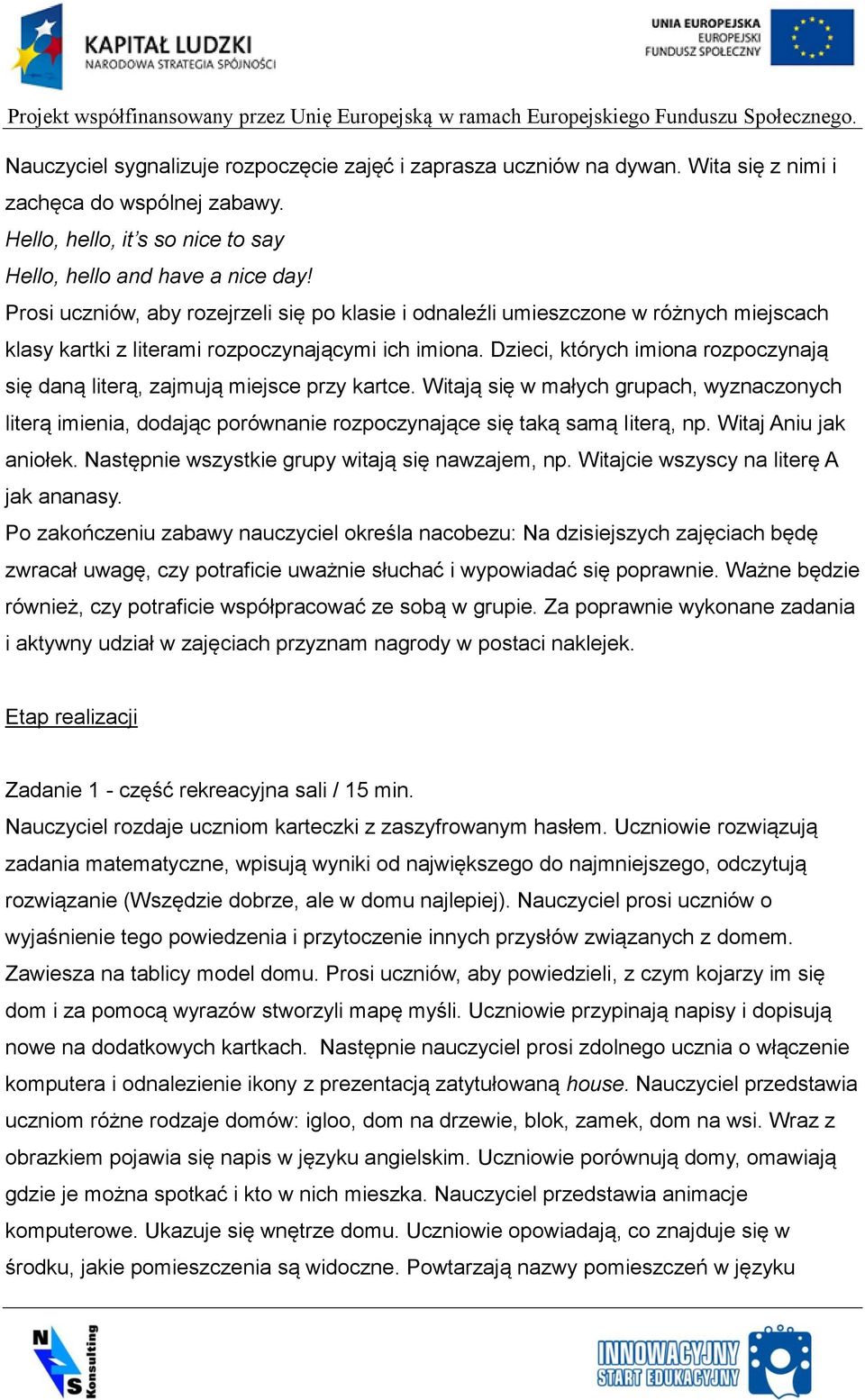 KAPITAŁ LUDZKI
NARODOWA STRATEGIA SPÓJNOŚCI

UNIA EUROPEJSKA
EUROPEJSKI
FUNDUSZ SPOŁECZNY

Projekt współfinansowany przez Unię Europejską w ramach Europejskiego Funduszu Społecznego.

Nauczyciel sygnalizuje rozpoczęcie zajęć i zaprasza uczniów na dywan. Wita się z nimi i zachęca do wspólnej zabawy.
Hello, hello, it's so nice to say
Hello, hello and have a nice day!
Prosi uczniów, aby rozejrzeli się po klasie i odnaleźli umieszczone w różnych miejscach klasy kartki z literami rozpoczynającymi ich imiona. Dzieci, których imiona rozpoczynają się daną literą, zajmują miejsce przy kartce. Witają się w małych grupach, wyznaczonych literą imienia, dodając porównanie rozpoczynające się taką samą literą, np. Witaj Aniu jak aniołek. Następnie wszystkie grupy witają się nawzajem, np. Witajcie wszyscy na literę A jak ananasy.
Po zakończeniu zabawy nauczyciel określa nacobezu: Na dzisiejszych zajęciach będę zwracał uwagę, czy potraficie uważnie słuchać i wypowiadać się poprawnie. Ważne będzie również, czy potraficie współpracować ze sobą w grupie. Za poprawnie wykonane zadania i aktywny udział w zajęciach przyznam nagrody w postaci naklejek.

Etap realizacji

Zadanie 1 - część rekreacyjna sali / 15 min.
Nauczyciel rozdaje uczniom karteczki z zaszyfrowanym hasłem. Uczniowie rozwiązują zadania matematyczne, wpisują wyniki od największego do najmniejszego, odczytują rozwiązanie (Wszędzie dobrze, ale w domu najlepiej). Nauczyciel prosi uczniów o wyjaśnienie tego powiedzenia i przytoczenie innych przysłów związanych z domem. Zawiesza na tablicy model domu. Prosi uczniów, aby powiedzieli, z czym kojarzy im się dom i za pomocą wyrazów stworzyli mapę myśli. Uczniowie przypinają napisy i dopisują nowe na dodatkowych kartkach. Następnie nauczyciel prosi zdolnego ucznia o włączenie komputera i odnalezienie ikony z prezentacją zatytułowaną house. Nauczyciel przedstawia uczniom różne rodzaje domów: igloo, dom na drzewie, blok, zamek, dom na wsi. Wraz z obrazkiem pojawia się napis w języku angielskim. Uczniowie porównują domy, omawiają gdzie je można spotkać i kto w nich mieszka. Nauczyciel przedstawia animacje komputerowe. Ukazuje się wnętrze domu. Uczniowie opowiadają, co znajduje się w środku, jakie pomieszczenia są widoczne. Powtarzają nazwy pomieszczeń w języku

NS Konsulting

INNOWACYJNY START EDUKACYJNY